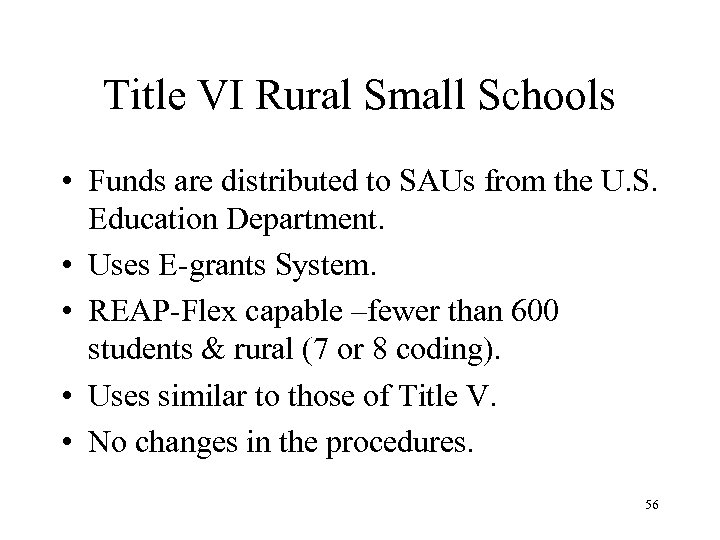 Title VI Rural Small Schools

• Funds are distributed to SAUs from the U.S. Education Department.
• Uses E-grants System.
• REAP-Flex capable –fewer than 600 students & rural (7 or 8 coding).
• Uses similar to those of Title V.
• No changes in the procedures.

56